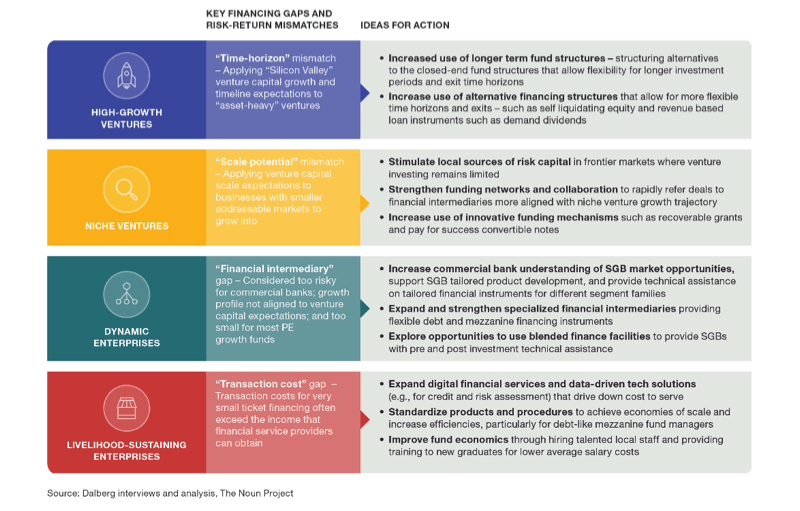 KEY FINANCING GAPS AND RISK-RETURN MISMATCHES

IDEAS FOR ACTION

HIGH-GROWTH VENTURES

"Time-horizon" mismatch – Applying "Silicon Valley" venture capital growth and timeline expectations to "asset-heavy" ventures

• Increased use of longer term fund structures – structuring alternatives to the closed-end fund structures that allow flexibility for longer investment periods and exit time horizons
• Increase use of alternative financing structures that allow for more flexible time horizons and exits – such as self liquidating equity and revenue based loan instruments such as demand dividends

NICHE VENTURES

"Scale potential" mismatch – Applying venture capital scale expectations to businesses with smaller addressable markets to grow into

• Stimulate local sources of risk capital in frontier markets where venture investing remains limited
• Strengthen funding networks and collaboration to rapidly refer deals to financial intermediaries more aligned with niche venture growth trajectory
• Increase use of innovative funding mechanisms such as recoverable grants and pay for success convertible notes

DYNAMIC ENTERPRISES

"Financial intermediary" gap – Considered too risky for commercial banks; growth profile not aligned to venture capital expectations; and too small for most PE growth funds

• Increase commercial bank understanding of SGB market opportunities, support SGB tailored product development, and provide technical assistance on tailored financial instruments for different segment families
• Expand and strengthen specialized financial intermediaries providing flexible debt and mezzanine financing instruments
• Explore opportunities to use blended finance facilities to provide SGBs with pre and post investment technical assistance

LIVELIHOOD-SUSTAINING ENTERPRISES

"Transaction cost" gap – Transaction costs for very small ticket financing often exceed the income that financial service providers can obtain

• Expand digital financial services and data-driven tech solutions (e.g., for credit and risk assessment) that drive down cost to serve
• Standardize products and procedures to achieve economies of scale and increase efficiencies, particularly for debt-like mezzanine fund managers
• Improve fund economics through hiring talented local staff and providing training to new graduates for lower average salary costs

Source: Dalberg interviews and analysis, The Noun Project